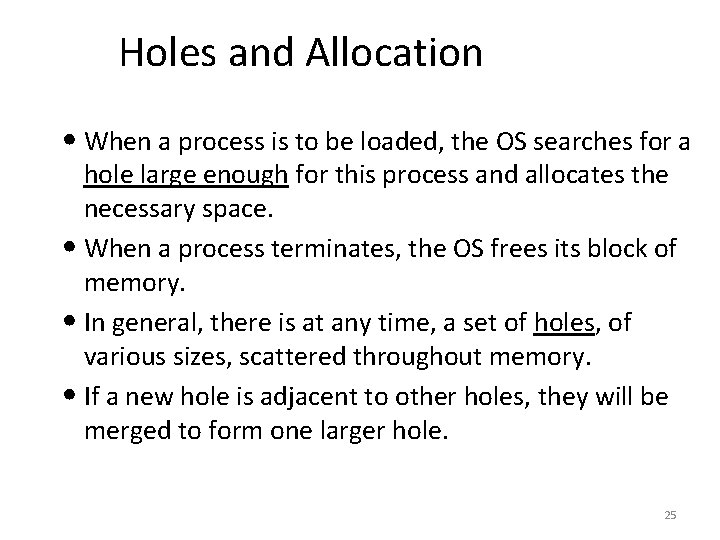 Holes and Allocation

• When a process is to be loaded, the OS searches for a hole large enough for this process and allocates the necessary space.

• When a process terminates, the OS frees its block of memory.

• In general, there is at any time, a set of holes, of various sizes, scattered throughout memory.

• If a new hole is adjacent to other holes, they will be merged to form one larger hole.

25